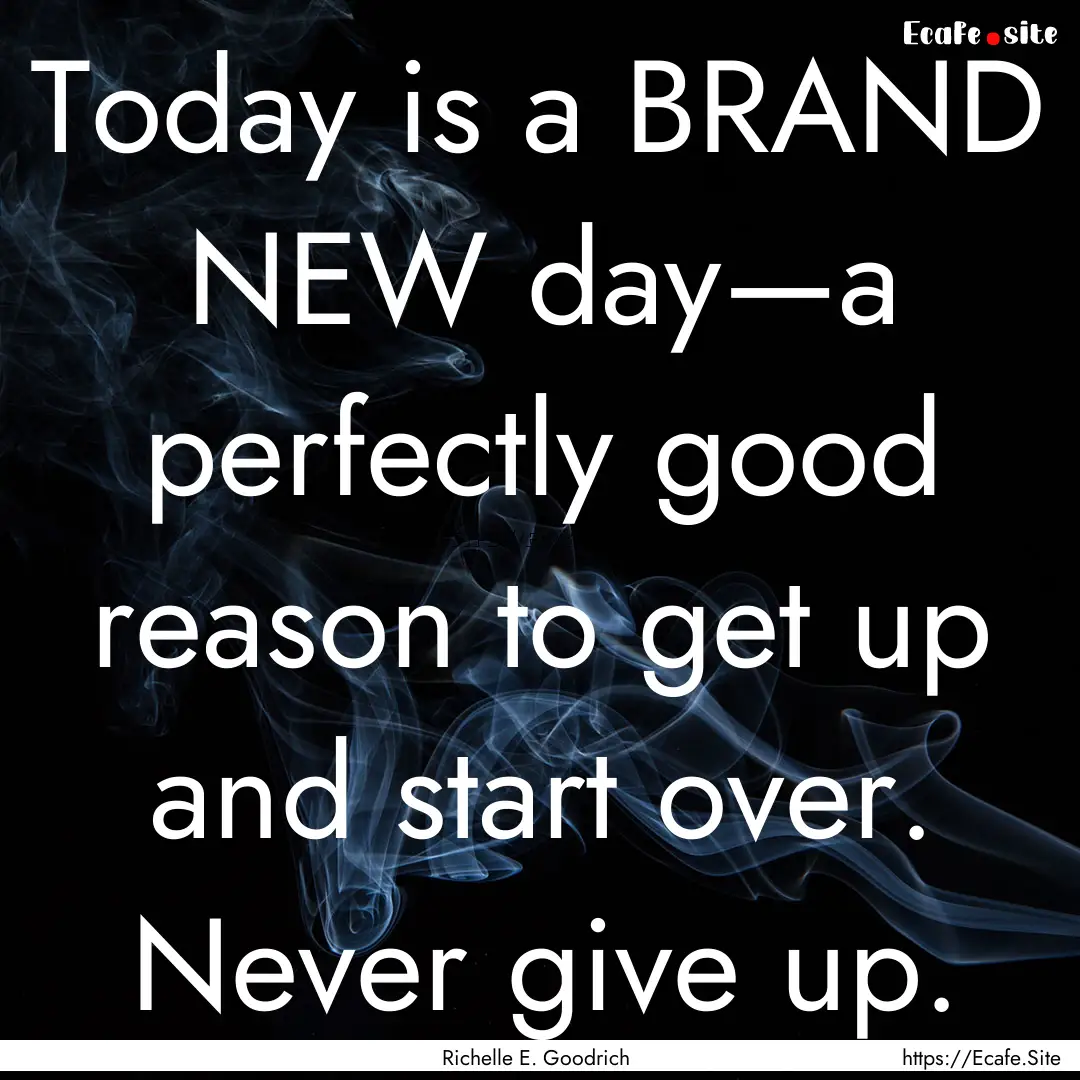 Ecafe.site

Today is a BRAND NEW day—a perfectly good reason to get up and start over. Never give up.

Richelle E. Goodrich

https://Ecafe.Site